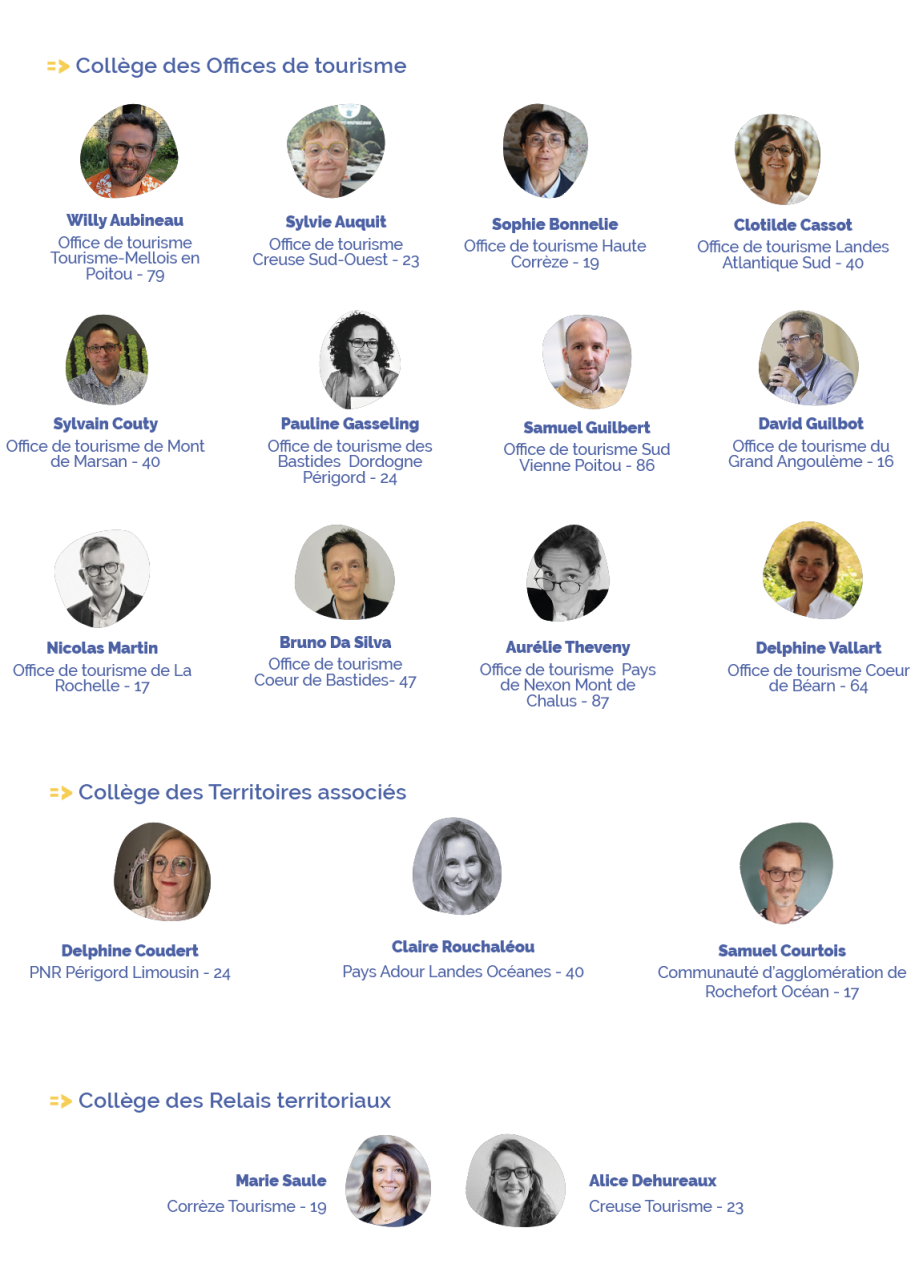 => Collège des Offices de tourisme

Willy Aubineau
Office de tourisme Tourisme-Mellois en Poitou - 79

Sylvie Auquit
Office de tourisme Creuse Sud-Ouest - 23

Sophie Bonnelie
Office de tourisme Haute Corrèze - 19

Clotilde Cassot
Office de tourisme Landes Atlantique Sud - 40

Sylvain Couty
Office de tourisme de Mont de Marsan - 40

Pauline Gasseling
Office de tourisme des Bastides Dordogne Périgord - 24

Samuel Guilbert
Office de tourisme Sud Vienne Poitou - 86

David Guilbot
Office de tourisme du Grand Angoulème - 16

Nicolas Martin
Office de tourisme de La Rochelle - 17

Bruno Da Silva
Office de tourisme Coeur de Bastides- 47

Aurélie Theveny
Office de tourisme Pays de Nexon Mont de Chalus - 87

Delphine Vallart
Office de tourisme Coeur de Béarn - 64

=> Collège des Territoires associés

Delphine Coudert
PNR Périgord Limousin - 24

Claire Rouchaléou
Pays Adour Landes Océanes - 40

Samuel Courtois
Communauté d'agglomération de Rochefort Océan - 17

=> Collège des Relais territoriaux

Marie Saule
Corrèze Tourisme - 19

Alice Dehureaux
Creuse Tourisme - 23